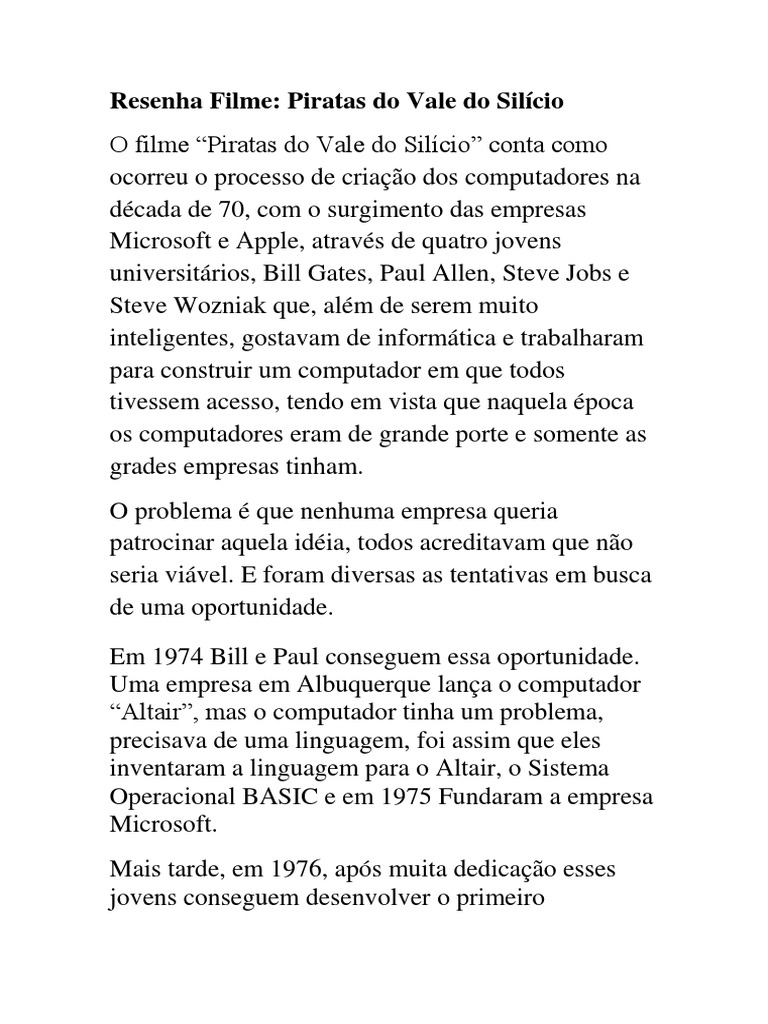 Resenha Filme: Piratas do Vale do Silício

O filme “Piratas do Vale do Silício” conta como ocorreu o processo de criação dos computadores na década de 70, com o surgimento das empresas Microsoft e Apple, através de quatro jovens universitários, Bill Gates, Paul Allen, Steve Jobs e Steve Wozniak que, além de serem muito inteligentes, gostavam de informática e trabalharam para construir um computador em que todos tivessem acesso, tendo em vista que naquela época os computadores eram de grande porte e somente as grades empresas tinham.

O problema é que nenhuma empresa queria patrocinar aquela idéia, todos acreditavam que não seria viável. E foram diversas as tentativas em busca de uma oportunidade.

Em 1974 Bill e Paul conseguem essa oportunidade. Uma empresa em Albuquerque lança o computador “Altair”, mas o computador tinha um problema, precisava de uma linguagem, foi assim que eles inventaram a linguagem para o Altair, o Sistema Operacional BASIC e em 1975 Fundaram a empresa Microsoft.

Mais tarde, em 1976, após muita dedicação esses jovens conseguem desenvolver o primeiro